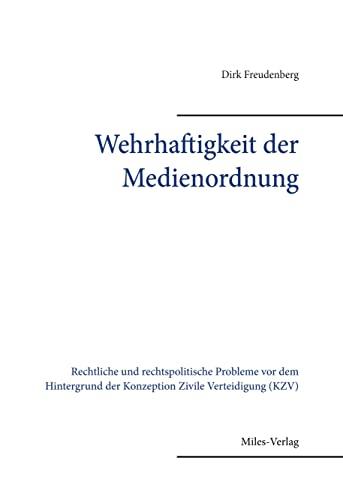 Dirk Freudenberg

Wehrhaftigkeit der Medienordnung

Rechtliche und rechtspolitische Probleme vor dem Hintergrund der Konzeption Zivile Verteidigung (KZV)

Miles-Verlag